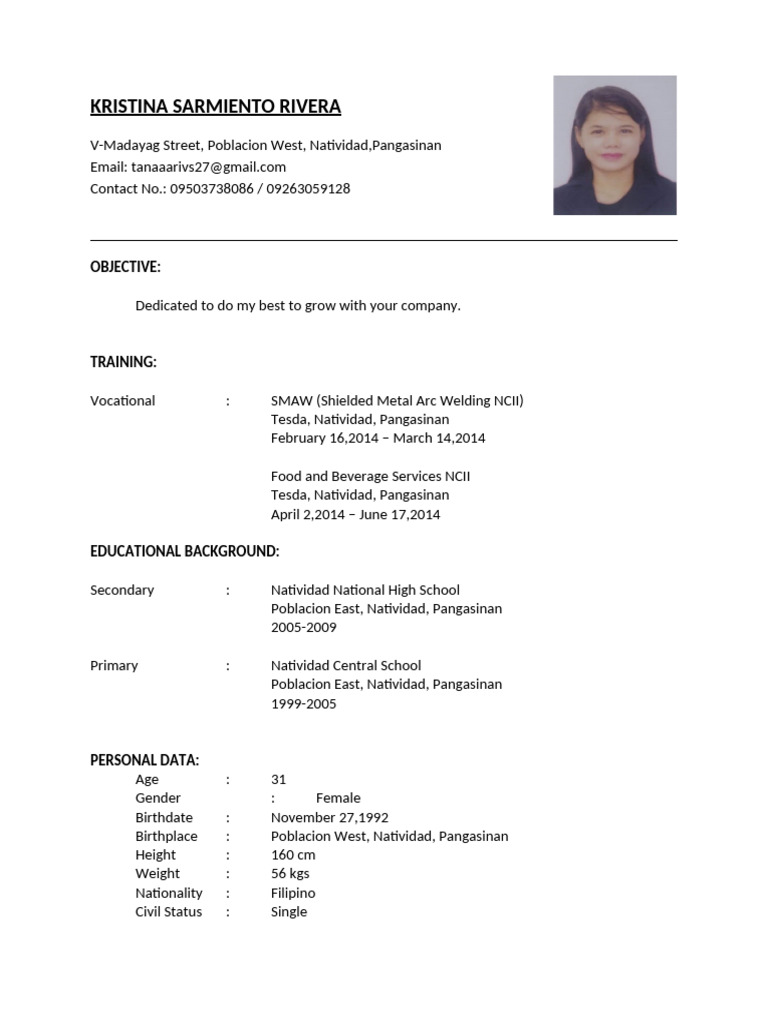 KRISTINA SARMIENTO RIVERA

V-Madayag Street, Poblacion West, Natividad,Pangasinan
Email: tanaaarivs27@gmail.com
Contact No.: 09503738086 / 09263059128

OBJECTIVE:

Dedicated to do my best to grow with your company.

TRAINING:

Vocational : SMAW (Shielded Metal Arc Welding NCII)
Tesda, Natividad, Pangasinan
February 16,2014 – March 14,2014

Food and Beverage Services NCII
Tesda, Natividad, Pangasinan
April 2,2014 – June 17,2014

EDUCATIONAL BACKGROUND:

Secondary : Natividad National High School
Poblacion East, Natividad, Pangasinan
2005-2009

Primary : Natividad Central School
Poblacion East, Natividad, Pangasinan
1999-2005

PERSONAL DATA:
Age : 31
Gender : Female
Birthdate : November 27,1992
Birthplace : Poblacion West, Natividad, Pangasinan
Height : 160 cm
Weight : 56 kgs
Nationality : Filipino
Civil Status : Single